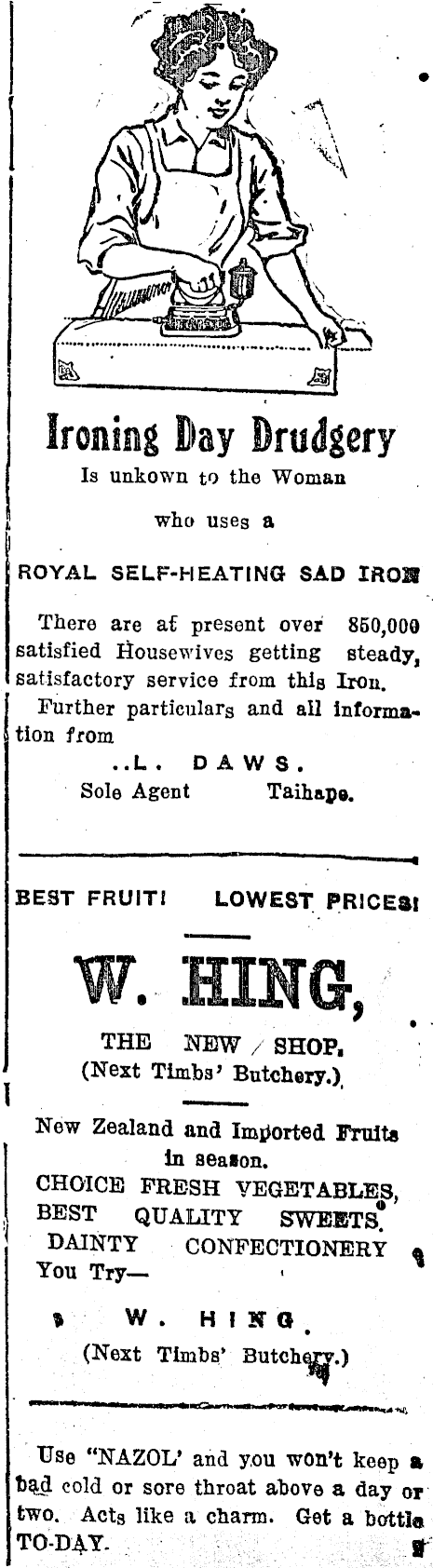 Ironing Day Drudgery
Is unkown to the Woman
who uses a
ROYAL SELF-HEATING SAD IRON

There are at present over 850,000 satisfied Housewives getting steady, satisfactory service from this Iron.
Further particulars and all information from
..L. DAWS.
Sole Agent Taihape.

BEST FRUIT! LOWEST PRICES!

W. HING,
THE NEW SHOP.
(Next Timbs' Butchery.)

New Zealand and Imported Fruits in season.
CHOICE FRESH VEGETABLES,
BEST QUALITY SWEETS.
DAINTY CONFECTIONERY
You Try—
W. HING.
(Next Timbs' Butchery.)

Use "NAZOL' and you won't keep a bad cold or sore throat above a day or two. Acts like a charm. Get a bottle TO-DAY.